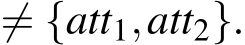 $\neq \{att_1, att_2\}$.